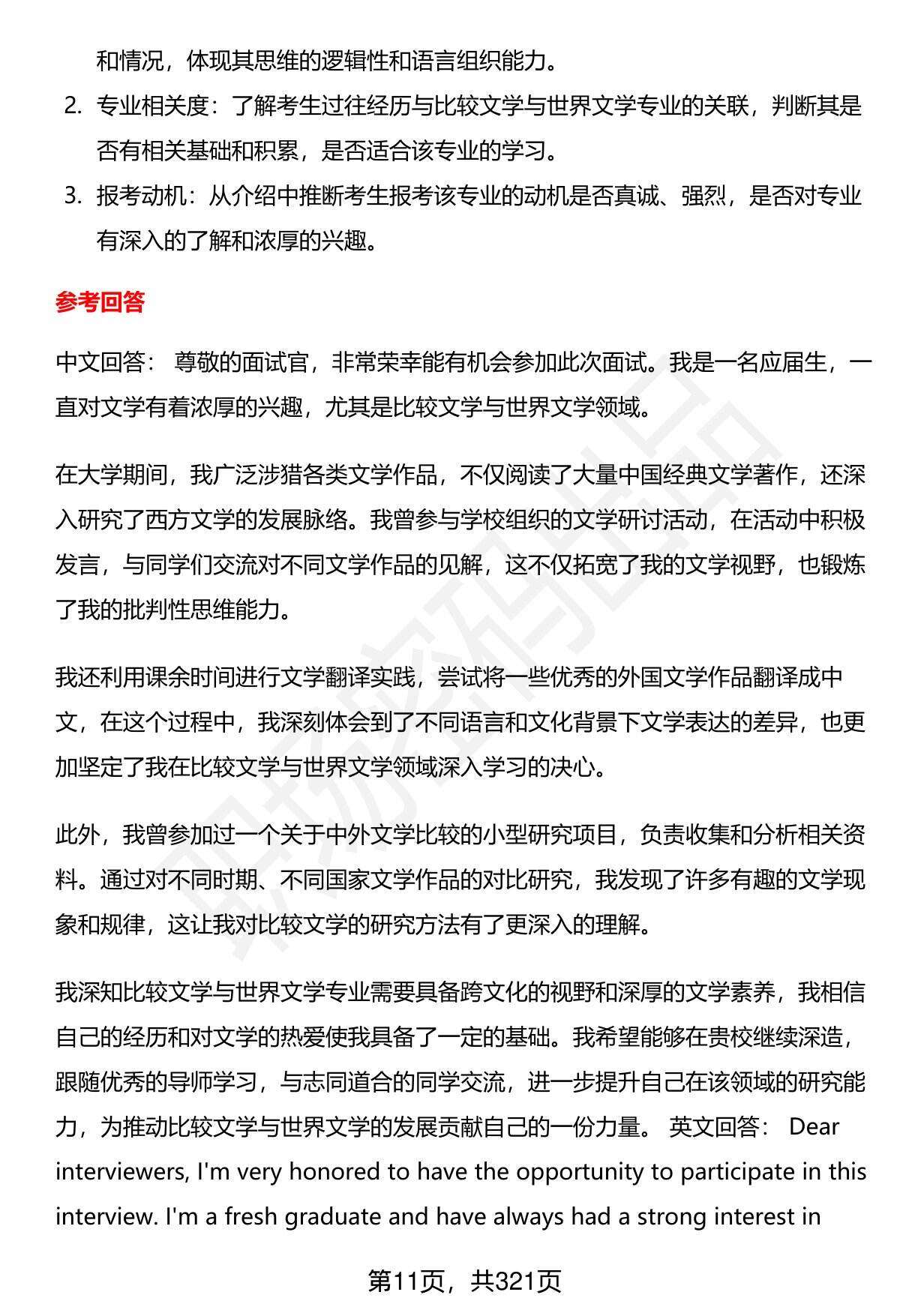 和情况，体现其思维的逻辑性和语言组织能力。

2. 专业相关度：了解考生过往经历与比较文学与世界文学专业的关联，判断其是否有相关基础和积累，是否适合该专业的学习。

3. 报考动机：从介绍中推断考生报考该专业的动机是否真诚、强烈，是否对专业有深入的了解和浓厚的兴趣。

参考回答

中文回答： 尊敬的面试官，非常荣幸能有机会参加此次面试。我是一名应届生，一直对文学有着浓厚的兴趣，尤其是比较文学与世界文学领域。

在大学期间，我广泛涉猎各类文学作品，不仅阅读了大量中国经典文学著作，还深入研究了西方文学的发展脉络。我曾参与学校组织的文学研讨活动，在活动中积极发言，与同学们交流对不同文学作品的见解，这不仅拓宽了我的文学视野，也锻炼了我的批判性思维能力。

我还利用课余时间进行文学翻译实践，尝试将一些优秀的外国文学作品翻译成中文，在这个过程中，我深刻体会到了不同语言和文化背景下文学表达的差异，也更加坚定了我在比较文学与世界文学领域深入学习的决心。

此外，我曾参加过一个关于中外文学比较的小型研究项目，负责收集和分析相关资料。通过对不同时期、不同国家文学作品的对比研究，我发现了许多有趣的文学现象和规律，这让我对比较文学的研究方法有了更深入的理解。

我深知比较文学与世界文学专业需要具备跨文化的视野和深厚的文学素养，我相信自己的经历和对文学的热爱使我具备了一定的基础。我希望能够在贵校继续深造，跟随优秀的导师学习，与志同道合的同学交流，进一步提升自己在该领域的研究能力，为推动比较文学与世界文学的发展贡献自己的一份力量。 英文回答： Dear interviewers, I'm very honored to have the opportunity to participate in this interview. I'm a fresh graduate and have always had a strong interest in

第11页，共321页